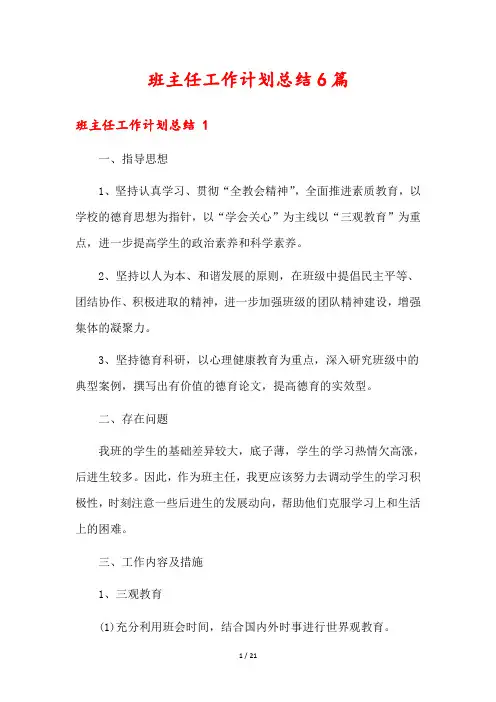 班主任工作计划总结6篇

班主任工作计划总结 1

一、指导思想

1、坚持认真学习、贯彻“全教会精神”，全面推进素质教育，以学校的德育思想为指针，以“学会关心”为主线以“三观教育”为重点，进一步提高学生的政治素养和科学素养。

2、坚持以人为本、和谐发展的原则，在班级中提倡民主平等、团结协作、积极进取的精神，进一步加强班级的团队精神建设，增强集体的凝聚力。

3、坚持德育科研，以心理健康教育为重点，深入研究班级中的典型案例，撰写出有价值的德育论文，提高德育的实效型。

二、存在问题

我班的学生的基础差异较大，底子薄，学生的学习热情欠高涨，后进生较多。因此，作为班主任，我更应该努力去调动学生的学习积极性，时刻注意一些后进生的发展动向，帮助他们克服学习上和生活上的困难。

三、工作内容及措施

1、三观教育

(1)充分利用班会时间，结合国内外时事进行世界观教育。

1 / 21